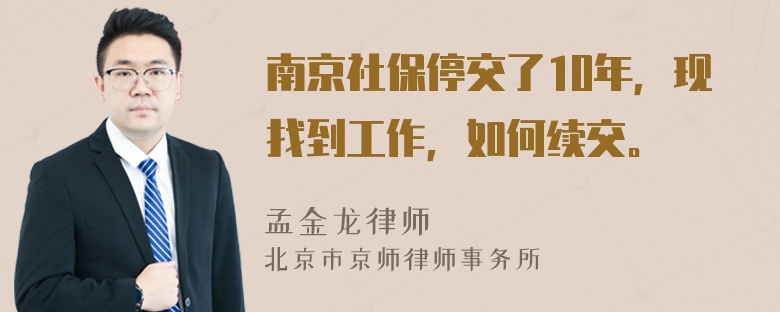 南京社保停交了10年，现找到工作，如何续交。

孟金龙律师
北京市京师律师事务所